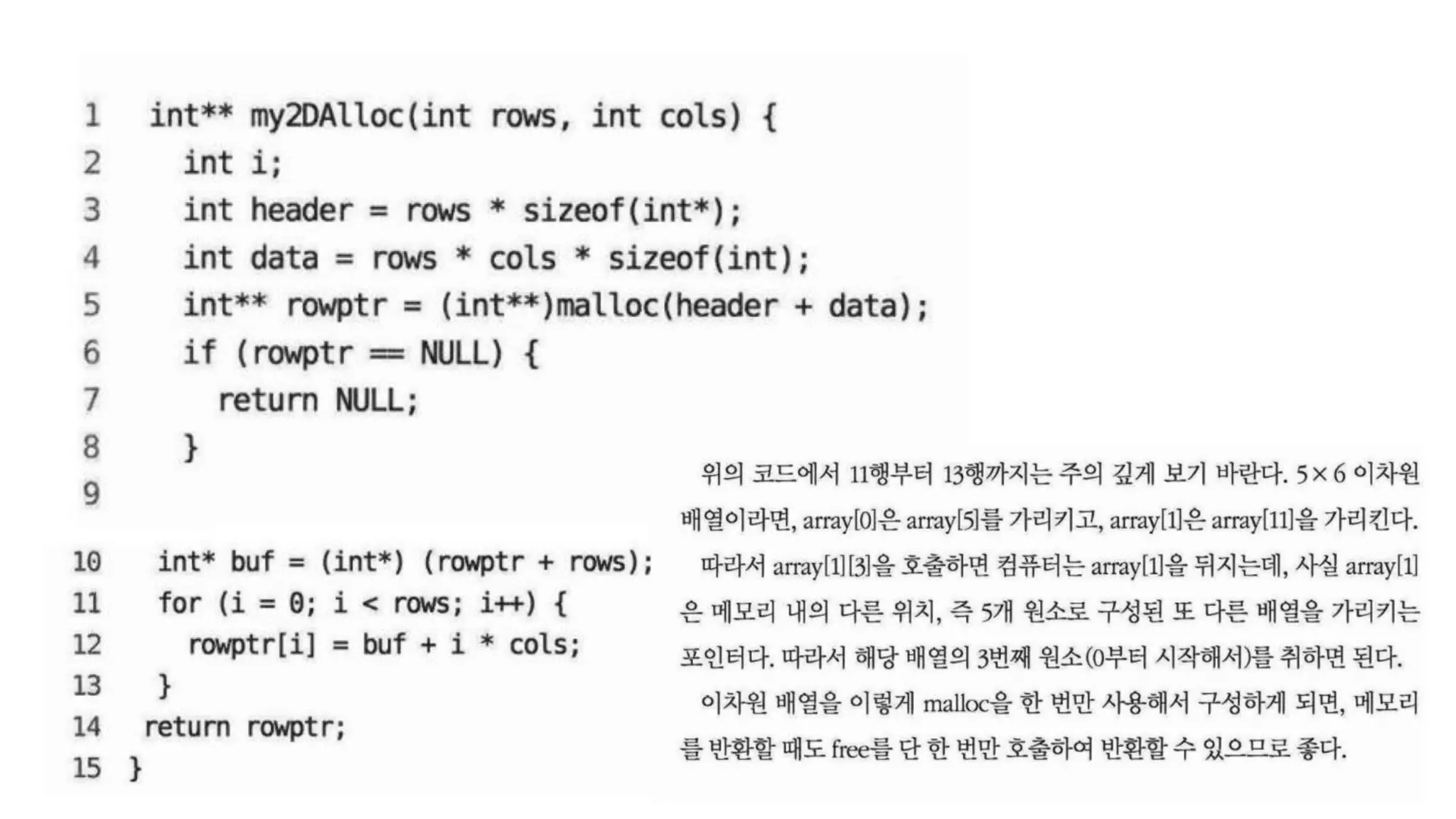 1 int** my2DAlloc(int rows, int cols) {
2   int i;
3   int header = rows * sizeof(int*);
4   int data = rows * cols * sizeof(int);
5   int** rowptr = (int**)malloc(header + data);
6   if (rowptr == NULL) {
7     return NULL;
8   }
9

10   int* buf = (int*) (rowptr + rows);
11   for (i = 0; i < rows; i++) {
12     rowptr[i] = buf + i * cols;
13   }
14   return rowptr;
15 }

위의 코드에서 11행부터 13행까지는 주의 깊게 보기 바란다. 5×6 이차원 배열이라면, array[0]은 array[5]를 가리키고, array[1]은 array[11]을 가리킨다.

따라서 array[1][3]을 호출하면 컴퓨터는 array[1]을 뒤지는데, 사실 array[1]은 메모리 내의 다른 위치, 즉 5개 원소로 구성된 또 다른 배열을 가리키는 포인터다. 따라서 해당 배열의 3번째 원소(0부터 시작해서)를 취하면 된다.

이차원 배열을 이렇게 malloc을 한 번만 사용해서 구성하게 되면, 메모리를 반환할 때도 free를 단 한 번만 호출하여 반환할 수 있으므로 좋다.